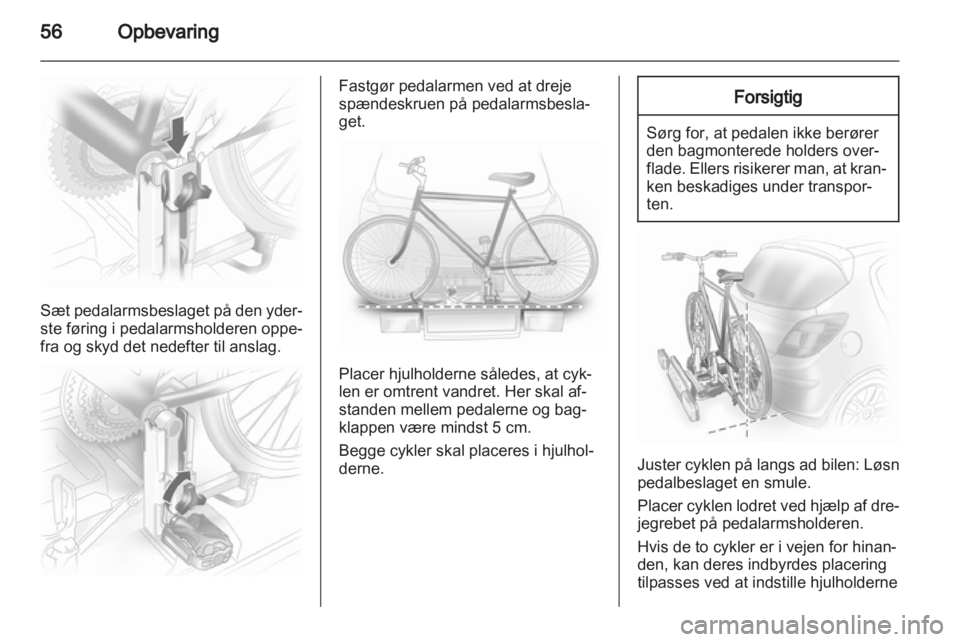 56 Opbevaring

Sæt pedalarmsbeslaget på den yderste føring i pedalarmsholderen oppefra og skyd det nedefter til anslag.

Fastgør pedalarmen ved at dreje spændeskruen på pedalarmsbeslaget.

Placer hjulholderne således, at cyklen er omtrent vandret. Her skal afstanden mellem pedalerne og bagklappen være mindst 5 cm.

Begge cykler skal placeres i hjulholderne.

Forsigtig

Sørg for, at pedalen ikke berører den bagmonterede holders overflade. Ellers risikerer man, at kranken beskadiges under transporten.

Juster cyklen på langs ad bilen: Løsn pedalbeslaget en smule.

Placer cyklen lodret ved hjælp af drejegrebet på pedalarmsholderen.

Hvis de to cykler er i vejen for hinanden, kan deres indbyrdes placering tilpasses ved at indstille hjulholderne

carmanualsonline.info